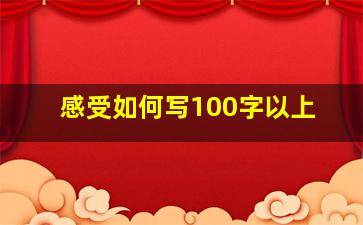 感受如何写100字以上